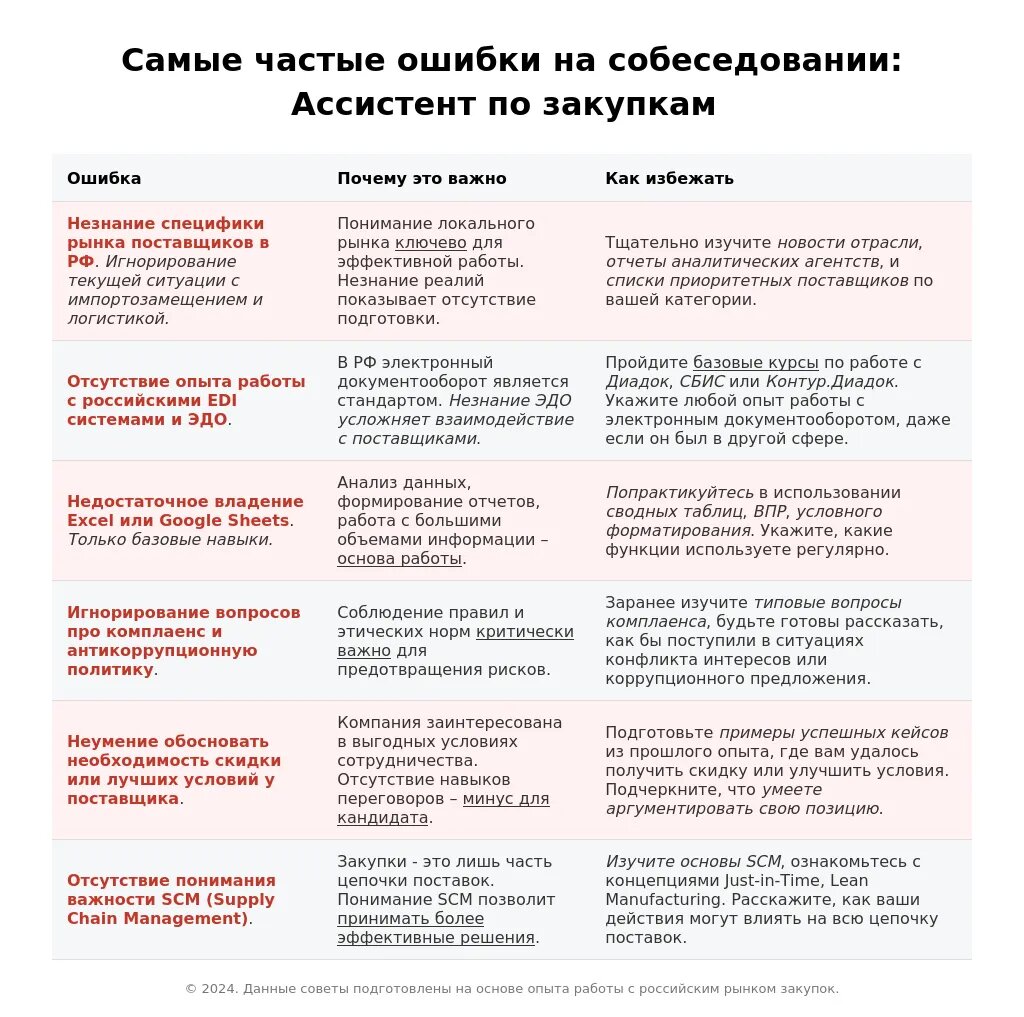 Самые частые ошибки на собеседовании: Ассистент по закупкам

| Ошибка | Почему это важно | Как избежать |
|---|---|---|
| Незнание специфики рынка поставщиков в РФ. Игнорирование текущей ситуации с импортозамещением и логистикой. | Понимание локального рынка ключево для эффективной работы. Незнание реалий показывает отсутствие подготовки. | Тщательно изучите новости отрасли, отчеты аналитических агентств, и списки приоритетных поставщиков по вашей категории. |
| Отсутствие опыта работы с российскими EDI системами и ЭДО. | В РФ электронный документооборот является стандартом. Незнание ЭДО усложняет взаимодействие с поставщиками. | Пройдите базовые курсы по работе с Диадок, СБИС или Контур.Диадок. Укажите любой опыт работы с электронным документооборотом, даже если он был в другой сфере. |
| Недостаточное владение Excel или Google Sheets. Только базовые навыки. | Анализ данных, формирование отчетов, работа с большими объемами информации – основа работы. | Попрактикуйтесь в использовании сводных таблиц, ВПР, условного форматирования. Укажите, какие функции используете регулярно. |
| Игнорирование вопросов про комплаенс и антикоррупционную политику. | Соблюдение правил и этических норм критически важно для предотвращения рисков. | Заранее изучите типовые вопросы комплаенса, будьте готовы рассказать, как бы поступили в ситуациях конфликта интересов или коррупционного предложения. |
| Неумение обосновать необходимость скидки или лучших условий у поставщика. | Компания заинтересована в выгодных условиях сотрудничества. Отсутствие навыков переговоров – минус для кандидата. | Подготовьте примеры успешных кейсов из прошлого опыта, где вам удалось получить скидку или улучшить условия. Подчеркните, что умеете аргументировать свою позицию. |
| Отсутствие понимания важности SCM (Supply Chain Management). | Закупки - это лишь часть цепочки поставок. Понимание SCM позволит принимать более эффективные решения. | Изучите основы SCM, ознакомьтесь с концепциями Just-in-Time, Lean Manufacturing. Расскажите, как ваши действия могут влиять на всю цепочку поставок. |

© 2024. Данные советы подготовлены на основе опыта работы с российским рынком закупок.